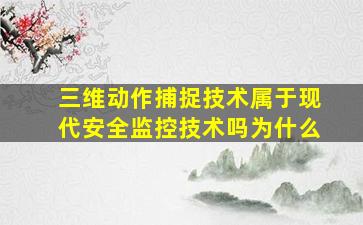 三维动作捕捉技术属于现代安全监控技术吗为什么